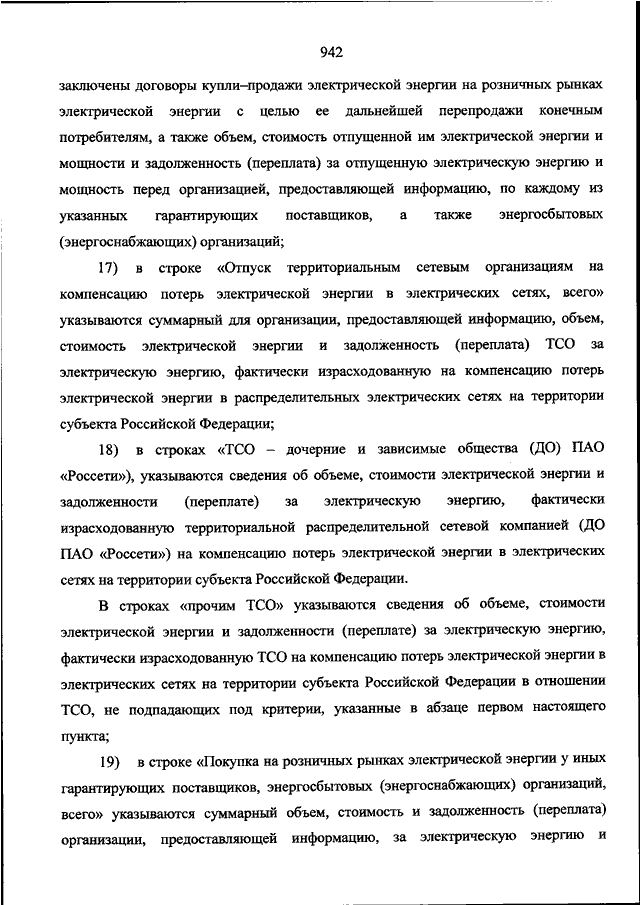 942

заключены договоры купли–продажи электрической энергии на розничных рынках электрической энергии с целью ее дальнейшей перепродажи конечным потребителям, а также объем, стоимость отпущенной им электрической энергии и мощности и задолженность (переплата) за отпущенную электрическую энергию и мощность перед организацией, предоставляющей информацию, по каждому из указанных гарантирующих поставщиков, а также энергосбытовых (энергоснабжающих) организаций;

17) в строке «Отпуск территориальным сетевым организациям на компенсацию потерь электрической энергии в электрических сетях, всего» указываются суммарный для организации, предоставляющей информацию, объем, стоимость электрической энергии и задолженность (переплата) ТСО за электрическую энергию, фактически израсходованную на компенсацию потерь электрической энергии в распределительных электрических сетях на территории субъекта Российской Федерации;

18) в строках «ТСО – дочерние и зависимые общества (ДО) ПАО «Россети»), указываются сведения об объеме, стоимости электрической энергии и задолженности (переплате) за электрическую энергию, фактически израсходованную территориальной распределительной сетевой компанией (ДО ПАО «Россети») на компенсацию потерь электрической энергии в электрических сетях на территории субъекта Российской Федерации.

В строках «прочим ТСО» указываются сведения об объеме, стоимости электрической энергии и задолженности (переплате) за электрическую энергию, фактически израсходованную ТСО на компенсацию потерь электрической энергии в электрических сетях на территории субъекта Российской Федерации в отношении ТСО, не подпадающих под критерии, указанные в абзаце первом настоящего пункта;

19) в строке «Покупка на розничных рынках электрической энергии у иных гарантирующих поставщиков, энергосбытовых (энергоснабжающих) организаций, всего» указываются суммарный объем, стоимость и задолженность (переплата) организации, предоставляющей информацию, за электрическую энергию и